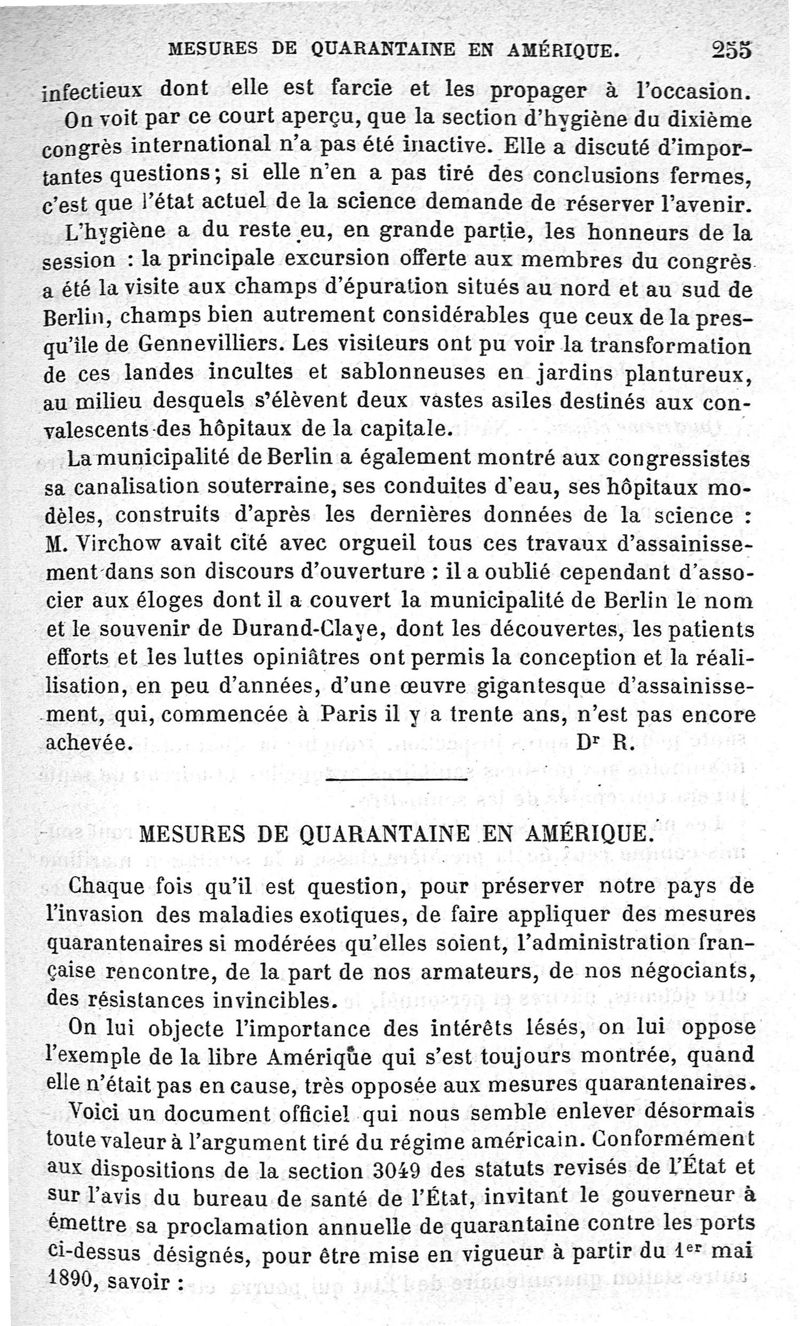 MESURES DE QUARANTAINE EN AMÉRIQUE. 255

infectieux dont elle est farcie et les propager à l'occasion.

On voit par ce court aperçu, que la section d'hygiène du dixième congrès international n'a pas été inactive. Elle a discuté d'importantes questions; si elle n'en a pas tiré des conclusions fermes, c'est que l'état actuel de la science demande de réserver l'avenir.

L'hygiène a du reste eu, en grande partie, les honneurs de la session : la principale excursion offerte aux membres du congrès a été la visite aux champs d'épuration situés au nord et au sud de Berlin, champs bien autrement considérables que ceux de la presqu'île de Gennevilliers. Les visiteurs ont pu voir la transformation de ces landes incultes et sablonneuses en jardins plantureux, au milieu desquels s'élèvent deux vastes asiles destinés aux convalescents des hôpitaux de la capitale.

La municipalité de Berlin a également montré aux congressistes sa canalisation souterraine, ses conduites d'eau, ses hôpitaux modèles, construits d'après les dernières données de la science : M. Virchow avait cité avec orgueil tous ces travaux d'assainissement dans son discours d'ouverture : il a oublié cependant d'associer aux éloges dont il a couvert la municipalité de Berlin le nom et le souvenir de Durand-Claye, dont les découvertes, les patients efforts et les luttes opiniâtres ont permis la conception et la réalisation, en peu d'années, d'une œuvre gigantesque d'assainissement, qui, commencée à Paris il y a trente ans, n'est pas encore achevée. Dr R.

MESURES DE QUARANTAINE EN AMÉRIQUE.

Chaque fois qu'il est question, pour préserver notre pays de l'invasion des maladies exotiques, de faire appliquer des mesures quarantenaires si modérées qu'elles soient, l'administration française rencontre, de la part de nos armateurs, de nos négociants, des résistances invincibles.

On lui objecte l'importance des intérêts lésés, on lui oppose l'exemple de la libre Amérique qui s'est toujours montrée, quand elle n'était pas en cause, très opposée aux mesures quarantenaires.

Voici un document officiel qui nous semble enlever désormais toute valeur à l'argument tiré du régime américain. Conformément aux dispositions de la section 3049 des statuts revisés de l'État et sur l'avis du bureau de santé de l'État, invitant le gouverneur à émettre sa proclamation annuelle de quarantaine contre les ports ci-dessus désignés, pour être mise en vigueur à partir du 1er mai 1890, savoir :